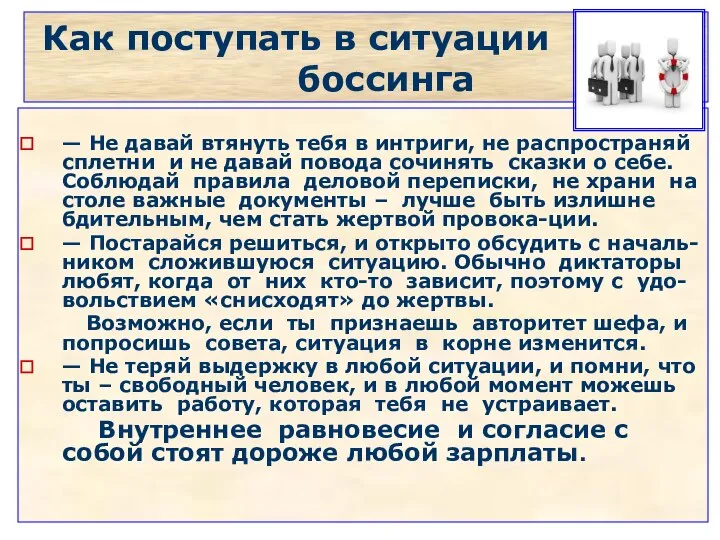 Как поступать в ситуации боссинга

— Не давай втянуть тебя в интриги, не распространяй сплетни и не давай повода сочинять сказки о себе. Соблюдай правила деловой переписки, не храни на столе важные документы – лучше быть излишне бдительным, чем стать жертвой провока-ции.

— Постарайся решиться, и открыто обсудить с начальником сложившуюся ситуацию. Обычно диктаторы любят, когда от них кто-то зависит, поэтому с удовольствием «снисходят» до жертвы.

Возможно, если ты признаешь авторитет шефа, и попросишь совета, ситуация в корне изменится.

— Не теряй выдержку в любой ситуации, и помни, что ты – свободный человек, и в любой момент можешь оставить работу, которая тебя не устраивает.

Внутреннее равновесие и согласие с собой стоят дороже любой зарплаты.